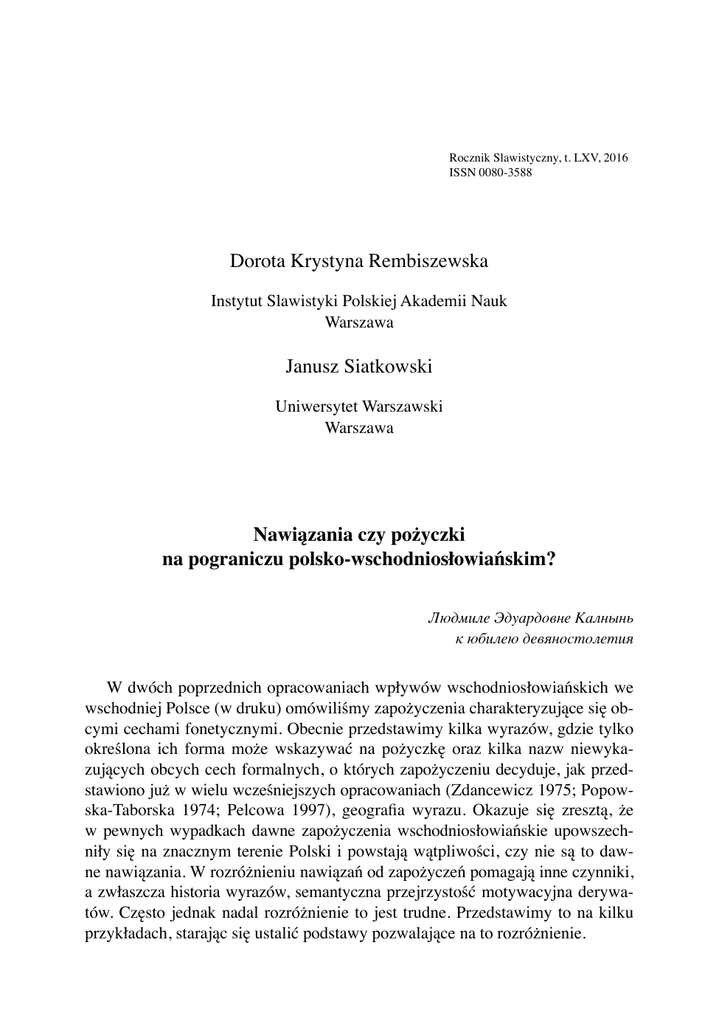 Rocznik Slawistyczny, t. LXV, 2016
ISSN 0080-3588

Dorota Krystyna Rembiszewska

Instytut Slawistyki Polskiej Akademii Nauk
Warszawa

Janusz Siatkowski

Uniwersytet Warszawski
Warszawa

Nawiązania czy pożyczki
na pograniczu polsko-wschodniosłowiańskim?

Людмиле Эдуардовне Калнынь
к юбилею девяностолетия

W dwóch poprzednich opracowaniach wpływów wschodniosłowiańskich we wschodniej Polsce (w druku) omówiliśmy zapożyczenia charakteryzujące się obcymi cechami fonetycznymi. Obecnie przedstawimy kilka wyrazów, gdzie tylko określona ich forma może wskazywać na pożyczkę oraz kilka nazw niewykazujących obcych cech formalnych, o których zapożyczeniu decyduje, jak przedstawiono już w wielu wcześniejszych opracowaniach (Zdancewicz 1975; Popowska-Taborska 1974; Pelcowa 1997), geografia wyrazu. Okazuje się zresztą, że w pewnych wypadkach dawne zapożyczenia wschodniosłowiańskie upowszechniły się na znacznym terenie Polski i powstają wątpliwości, czy nie są to dawne nawiązania. W rozróżnieniu nawiązań od zapożyczeń pomagają inne czynniki, a zwłaszcza historia wyrazów, semantyczna przejrzystość motywacyjna derywatów. Często jednak nadal rozróżnienie to jest trudne. Przedstawimy to na kilku przykładach, starając się ustalić podstawy pozwalające na to rozróżnienie.